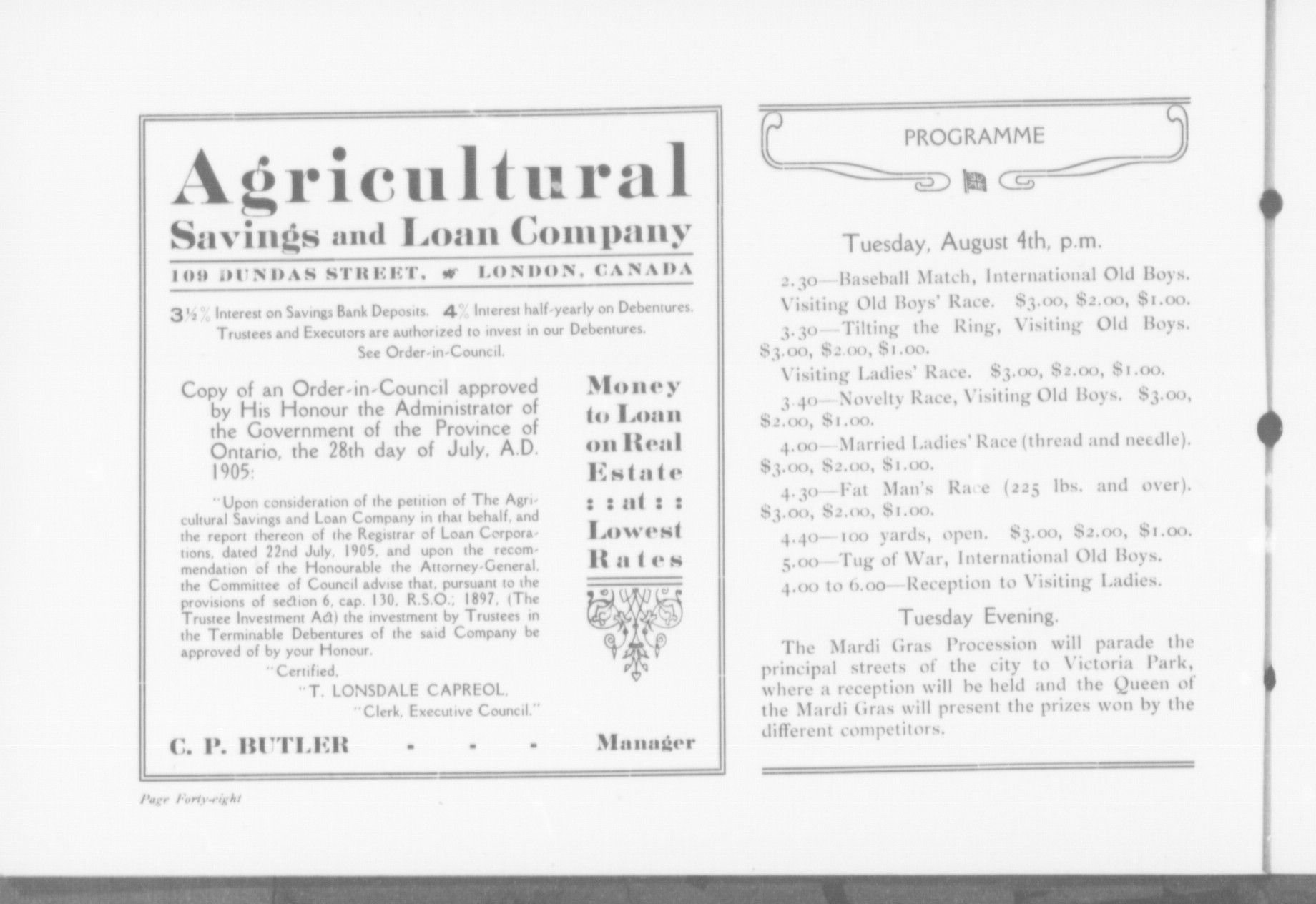 Agricultural
Savings and Loan Company

109 DUNDAS STREET, LONDON, CANADA

3½% Interest on Savings Bank Deposits. 4% Interest half-yearly on Debentures. Trustees and Executors are authorized to invest in our Debentures. See Order-in-Council.

Copy of an Order-in-Council approved by His Honour the Administrator of the Government of the Province of Ontario, the 28th day of July, A.D. 1905:

"Upon consideration of the petition of The Agricultural Savings and Loan Company in that behalf, and the report thereon of the Registrar of Loan Corporations, dated 22nd July, 1905, and upon the recommendation of the Honourable the Attorney-General, the Committee of Council advise that, pursuant to the provisions of section 6, cap. 130, R.S.O.; 1897, (The Trustee Investment Act) the investment by Trustees in the Terminable Debentures of the said Company be approved of by your Honour.

"Certified,
"T. LONSDALE CAPREOL,
"Clerk, Executive Council."

Money to Loan on Real Estate : : at : : Lowest Rates

C. P. BUTLER - - - Manager

Page Forty-eight

PROGRAMME

Tuesday, August 4th, p.m.

2.30—Baseball Match, International Old Boys.
Visiting Old Boys' Race. $3.00, $2.00, $1.00.
3.30—Tilting the Ring, Visiting Old Boys. $3.00, $2.00, $1.00.
Visiting Ladies' Race. $3.00, $2.00, $1.00.
3.40—Novelty Race, Visiting Old Boys. $3.00, $2.00, $1.00.
4.00—Married Ladies' Race (thread and needle). $3.00, $2.00, $1.00.
4.30—Fat Man's Race (225 lbs. and over). $3.00, $2.00, $1.00.
4.40—100 yards, open. $3.00, $2.00, $1.00.
5.00—Tug of War, International Old Boys.
4.00 to 6.00—Reception to Visiting Ladies.

Tuesday Evening.

The Mardi Gras Procession will parade the principal streets of the city to Victoria Park, where a reception will be held and the Queen of the Mardi Gras will present the prizes won by the different competitors.